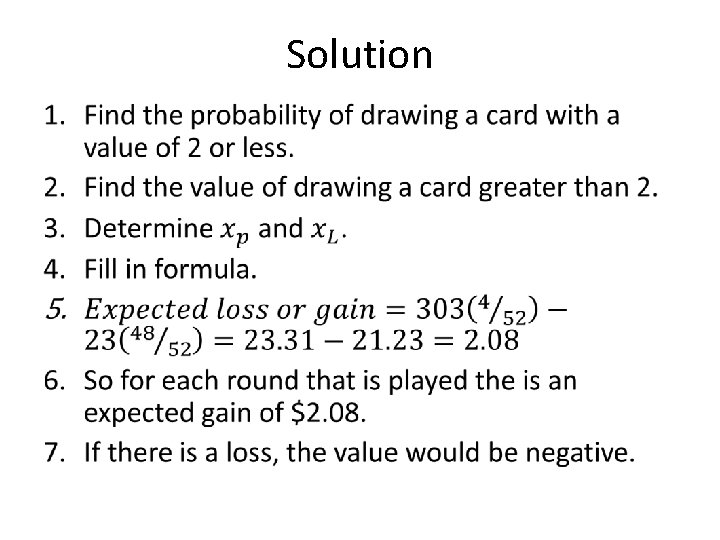 Solution

1. Find the probability of drawing a card with a value of 2 or less.
2. Find the value of drawing a card greater than 2.
3. Determine $x_p$ and $x_L$.
4. Fill in formula.
5. $Expected\ loss\ or\ gain = 303(^{4}/_{52}) - 23(^{48}/_{52}) = 23.31 - 21.23 = 2.08$
6. So for each round that is played the is an expected gain of $2.08.
7. If there is a loss, the value would be negative.